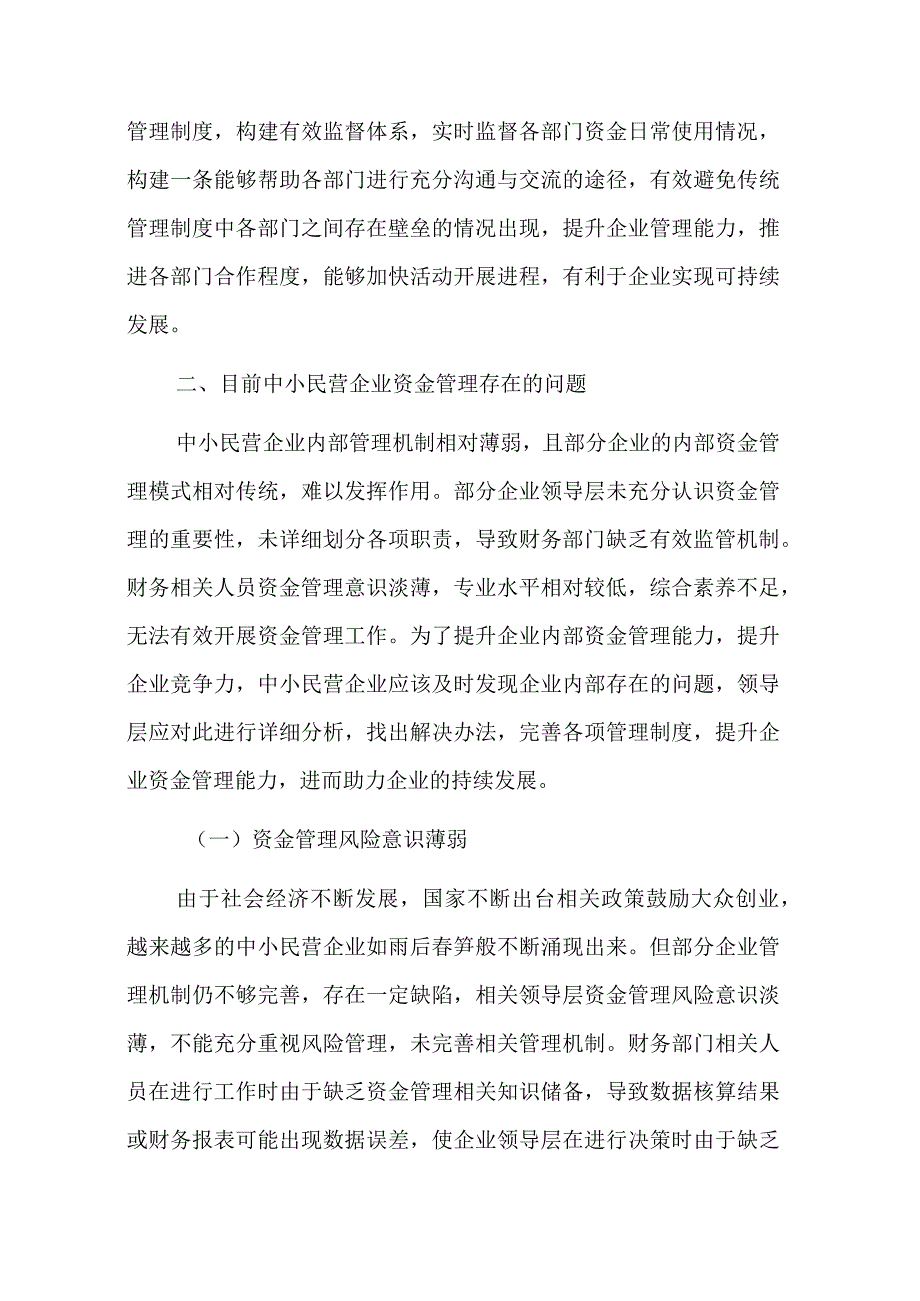 管理制度，构建有效监督体系，实时监督各部门资金日常使用情况，构建一条能够帮助各部门进行充分沟通与交流的途径，有效避免传统管理制度中各部门之间存在壁垒的情况出现，提升企业管理能力，推进各部门合作程度，能够加快活动开展进程，有利于企业实现可持续发展。

二、目前中小民营企业资金管理存在的问题

中小民营企业内部管理机制相对薄弱，且部分企业的内部资金管理模式相对传统，难以发挥作用。部分企业领导层未充分认识资金管理的重要性，未详细划分各项职责，导致财务部门缺乏有效监管机制。财务相关人员资金管理意识淡薄，专业水平相对较低，综合素养不足，无法有效开展资金管理工作。为了提升企业内部资金管理能力，提升企业竞争力，中小民营企业应该及时发现企业内部存在的问题，领导层应对此进行详细分析，找出解决办法，完善各项管理制度，提升企业资金管理能力，进而助力企业的持续发展。

（一）资金管理风险意识薄弱

由于社会经济不断发展，国家不断出台相关政策鼓励大众创业，越来越多的中小民营企业如雨后春笋般不断涌现出来。但部分企业管理机制仍不够完善，存在一定缺陷，相关领导层资金管理风险意识淡薄，不能充分重视风险管理，未完善相关管理机制。财务部门相关人员在进行工作时由于缺乏资金管理相关知识储备，导致数据核算结果或财务报表可能出现数据误差，使企业领导层在进行决策时由于缺乏